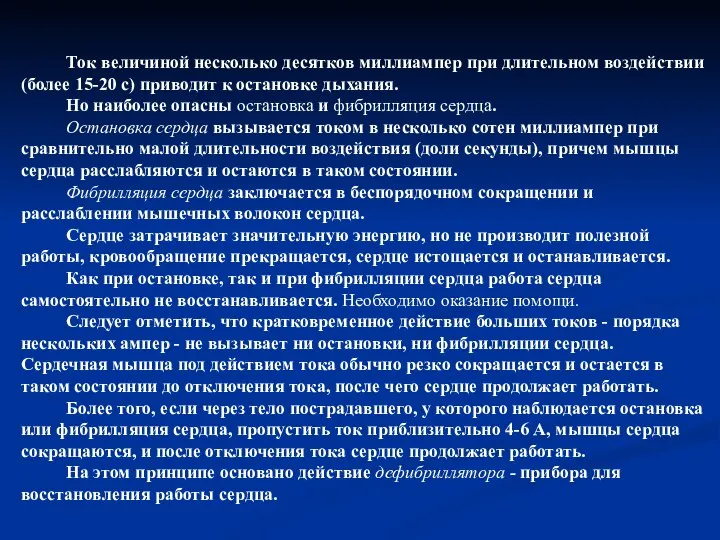 Ток величиной несколько десятков миллиампер при длительном воздействии (более 15-20 с) приводит к остановке дыхания.

Но наиболее опасны остановка и фибрилляция сердца.

Остановка сердца вызывается током в несколько сотен миллиампер при сравнительно малой длительности воздействия (доли секунды), причем мышцы сердца расслабляются и остаются в таком состоянии.

Фибрилляция сердца заключается в беспорядочном сокращении и расслаблении мышечных волокон сердца.

Сердце затрачивает значительную энергию, но не производит полезной работы, кровообращение прекращается, сердце истощается и останавливается.

Как при остановке, так и при фибрилляции сердца работа сердца самостоятельно не восстанавливается. Необходимо оказание помощи.

Следует отметить, что кратковременное действие больших токов - порядка нескольких ампер - не вызывает ни остановки, ни фибрилляции сердца. Сердечная мышца под действием тока обычно резко сокращается и остается в таком состоянии до отключения тока, после чего сердце продолжает работать.

Более того, если через тело пострадавшего, у которого наблюдается остановка или фибрилляция сердца, пропустить ток приблизительно 4-6 А, мышцы сердца сокращаются, и после отключения тока сердце продолжает работать.

На этом принципе основано действие дефибриллятора - прибора для восстановления работы сердца.